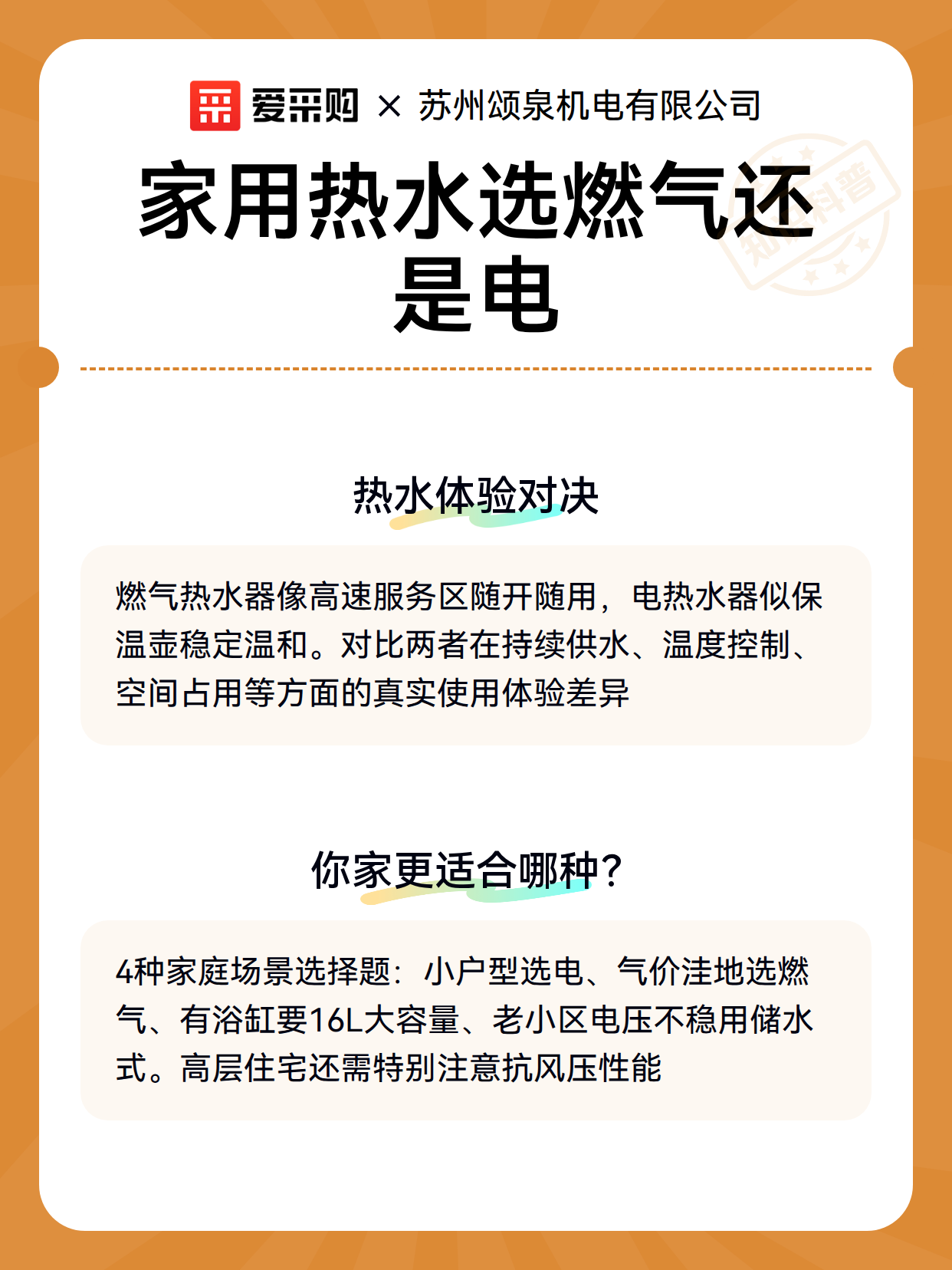 爱采购 × 苏州颂泉机电有限公司

家用热水选燃气还是电

知识科普

热水体验对决

燃气热水器像高速服务区随开随用，电热水器似保温壶稳定温和。对比两者在持续供水、温度控制、空间占用等方面的真实使用体验差异

你家更适合哪种?

4种家庭场景选择题：小户型选电、气价洼地选燃气、有浴缸要16L大容量、老小区电压不稳用储水式。高层住宅还需特别注意抗风压性能